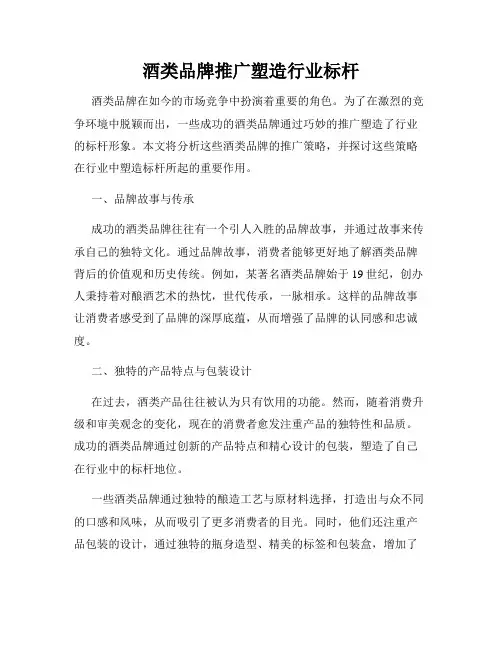 酒类品牌推广塑造行业标杆

酒类品牌在如今的市场竞争中扮演着重要的角色。为了在激烈的竞争环境中脱颖而出，一些成功的酒类品牌通过巧妙的推广塑造了行业的标杆形象。本文将分析这些酒类品牌的推广策略，并探讨这些策略在行业中塑造标杆所起的重要作用。

一、品牌故事与传承

成功的酒类品牌往往有一个引人入胜的品牌故事，并通过故事来传承自己的独特文化。通过品牌故事，消费者能够更好地了解酒类品牌背后的价值观和历史传统。例如，某著名酒类品牌始于19世纪，创办人秉持着对酿酒艺术的热忱，世代传承，一脉相承。这样的品牌故事让消费者感受到了品牌的深厚底蕴，从而增强了品牌的认同感和忠诚度。

二、独特的产品特点与包装设计

在过去，酒类产品往往被认为只有饮用的功能。然而，随着消费升级和审美观念的变化，现在的消费者愈发注重产品的独特性和品质。成功的酒类品牌通过创新的产品特点和精心设计的包装，塑造了自己在行业中的标杆地位。

一些酒类品牌通过独特的酿造工艺与原材料选择，打造出与众不同的口感和风味，从而吸引了更多消费者的目光。同时，他们还注重产品包装的设计，通过独特的瓶身造型、精美的标签和包装盒，增加了